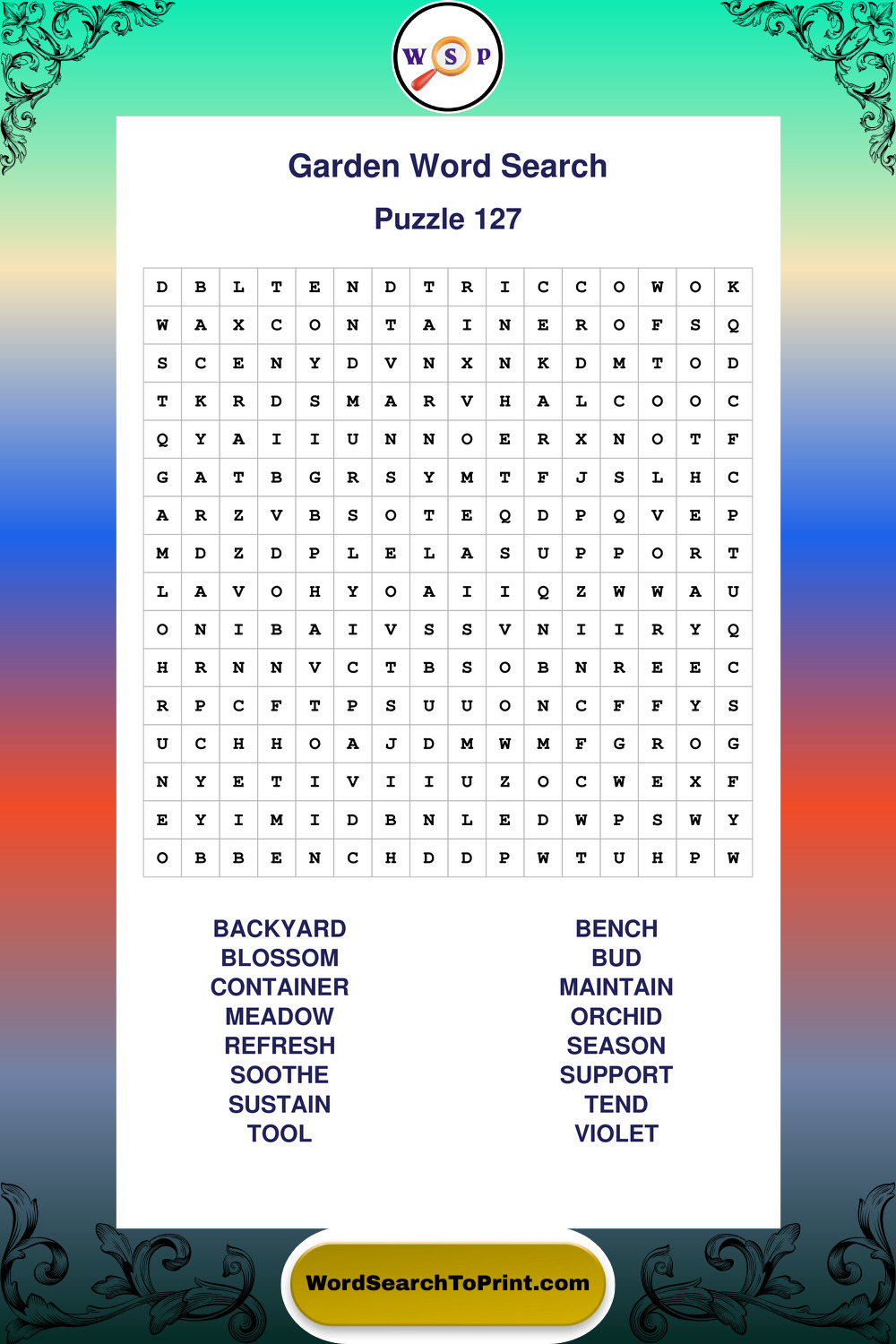 W S P

Garden Word Search

Puzzle 127

| D | B | L | T | E | N | D | T | R | I | C | C | O | W | O | K |
|---|---|---|---|---|---|---|---|---|---|---|---|---|---|---|---|
| W | A | X | C | O | N | T | A | I | N | E | R | O | F | S | Q |
| S | C | E | N | Y | D | V | N | X | N | K | D | M | T | O | D |
| T | K | R | D | S | M | A | R | V | H | A | L | C | O | O | C |
| Q | Y | A | I | I | U | N | N | O | E | R | X | N | O | T | F |
| G | A | T | B | G | R | S | Y | M | T | F | J | S | L | H | C |
| A | R | Z | V | B | S | O | T | E | Q | D | P | Q | V | E | P |
| M | D | Z | D | P | L | E | L | A | S | U | P | P | O | R | T |
| L | A | V | O | H | Y | O | A | I | I | Q | Z | W | W | A | U |
| O | N | I | B | A | I | V | S | S | V | N | I | I | R | Y | Q |
| H | R | N | N | V | C | T | B | S | O | B | N | R | E | E | C |
| R | P | C | F | T | P | S | U | U | O | N | C | F | F | Y | S |
| U | C | H | H | O | A | J | D | M | W | M | F | G | R | O | G |
| N | Y | E | T | I | V | I | I | U | Z | O | C | W | E | X | F |
| E | Y | I | M | I | D | B | N | L | E | D | W | P | S | W | Y |
| O | B | B | E | N | C | H | D | D | P | W | T | U | H | P | W |

BACKYARD
BLOSSOM
CONTAINER
MEADOW
REFRESH
SOOTHE
SUSTAIN
TOOL

BENCH
BUD
MAINTAIN
ORCHID
SEASON
SUPPORT
TEND
VIOLET

WordSearchToPrint.com